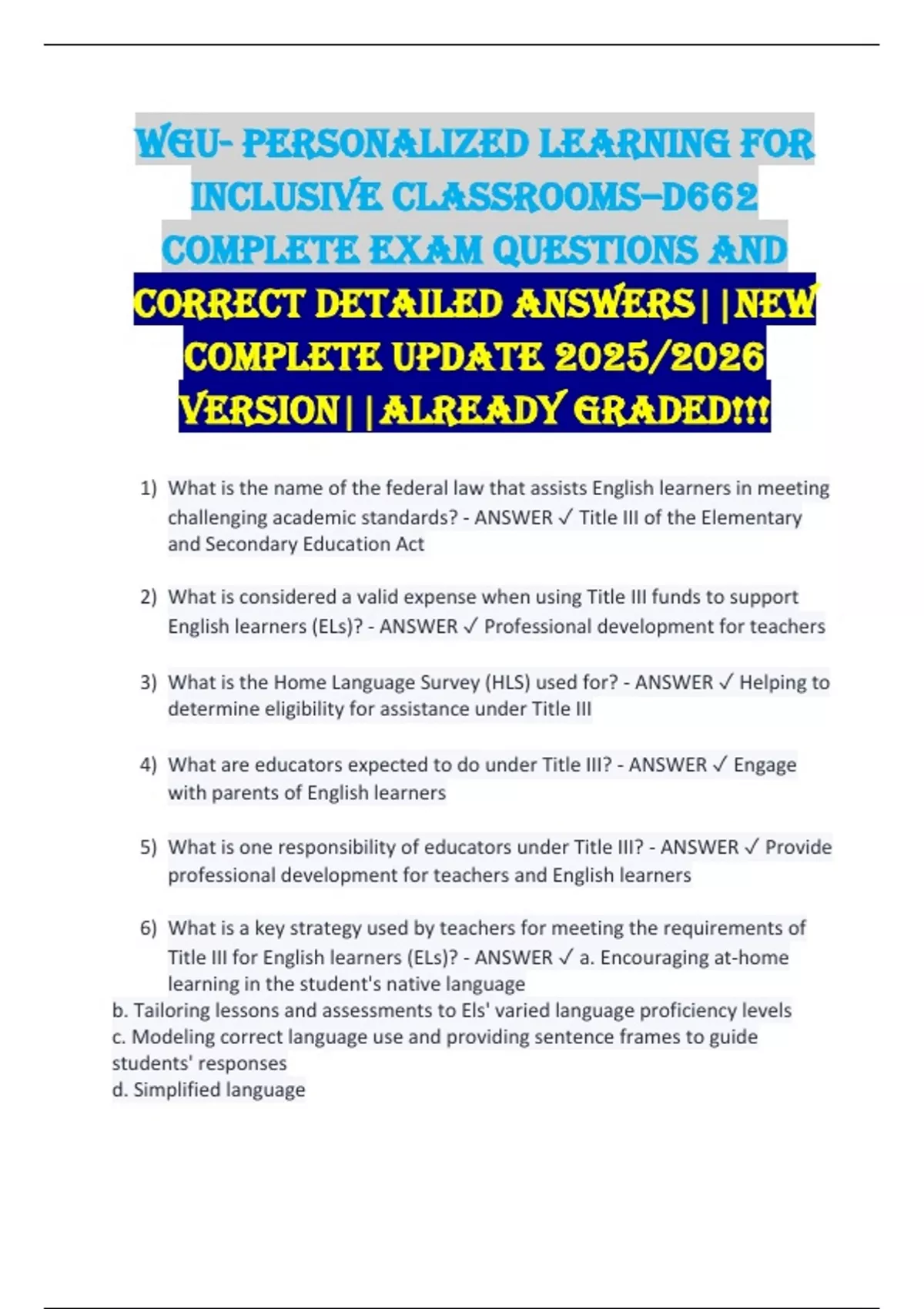 WGU- PERSONALIZED LEARNING FOR INCLUSIVE CLASSROOMS–D662 COMPLETE EXAM QUESTIONS AND CORRECT DETAILED ANSWERS||NEW COMPLETE UPDATE 2025/2026 VERSION||ALREADY GRADED!!!

1) What is the name of the federal law that assists English learners in meeting challenging academic standards? - ANSWER ✓ Title III of the Elementary and Secondary Education Act

2) What is considered a valid expense when using Title III funds to support English learners (ELs)? - ANSWER ✓ Professional development for teachers

3) What is the Home Language Survey (HLS) used for? - ANSWER ✓ Helping to determine eligibility for assistance under Title III

4) What are educators expected to do under Title III? - ANSWER ✓ Engage with parents of English learners

5) What is one responsibility of educators under Title III? - ANSWER ✓ Provide professional development for teachers and English learners

6) What is a key strategy used by teachers for meeting the requirements of Title III for English learners (ELs)? - ANSWER ✓ a. Encouraging at-home learning in the student's native language
b. Tailoring lessons and assessments to Els' varied language proficiency levels
c. Modeling correct language use and providing sentence frames to guide students' responses
d. Simplified language